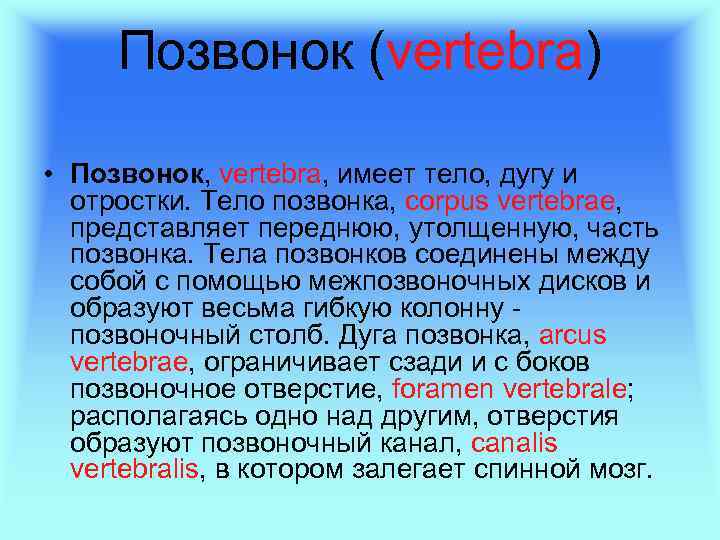 Позвонок (vertebra)

• Позвонок, vertebra, имеет тело, дугу и отростки. Тело позвонка, corpus vertebrae, представляет переднюю, утолщенную, часть позвонка. Тела позвонков соединены между собой с помощью межпозвоночных дисков и образуют весьма гибкую колонну - позвоночный столб. Дуга позвонка, arcus vertebrae, ограничивает сзади и с боков позвоночное отверстие, foramen vertebrale; располагаясь одно над другим, отверстия образуют позвоночный канал, canalis vertebralis, в котором залегает спинной мозг.